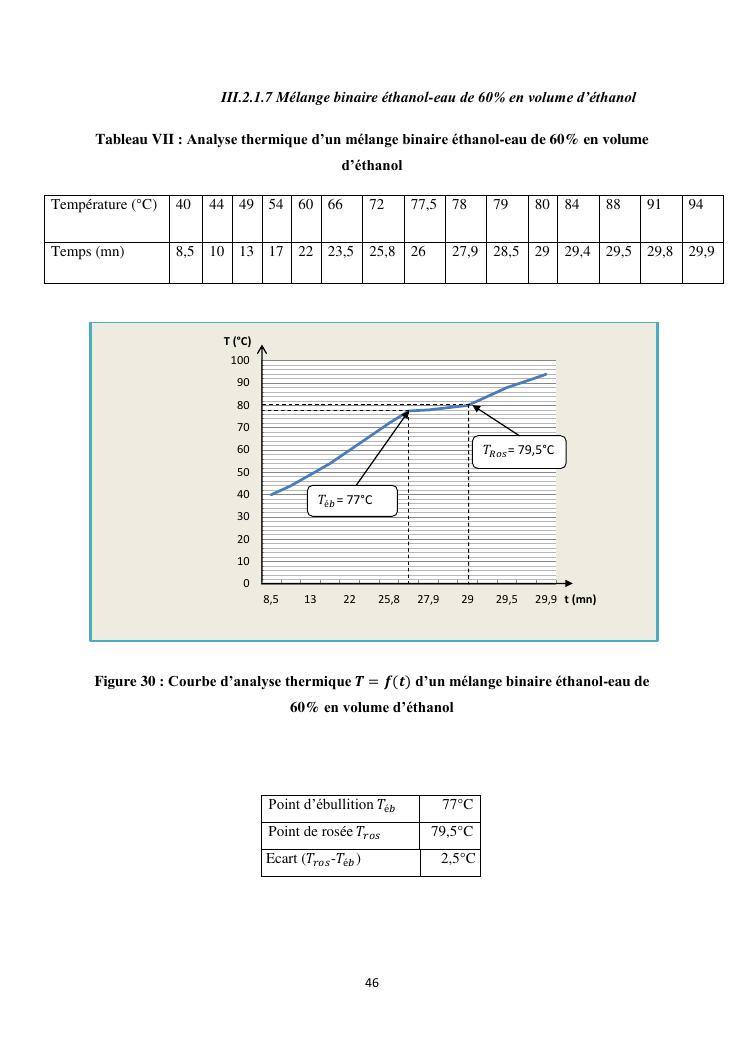 III.2.1.7 Mélange binaire éthanol-eau de 60% en volume d'éthanol

Tableau VII : Analyse thermique d'un mélange binaire éthanol-eau de 60% en volume d'éthanol

| Température (°C) | 40 | 44 | 49 | 54 | 60 | 66 | 72 | 77,5 | 78 | 79 | 80 | 84 | 88 | 91 | 94 |
|---|---|---|---|---|---|---|---|---|---|---|---|---|---|---|---|
| Temps (mn) | 8,5 | 10 | 13 | 17 | 22 | 23,5 | 25,8 | 26 | 27,9 | 28,5 | 29 | 29,4 | 29,5 | 29,8 | 29,9 |

T (°C)
100
90
80
70
60
50
40
30
20
10
0
8,5 13 22 25,8 27,9 29 29,5 29,9 t (mn)
$T_{Ros}$= 79,5°C
$T_{éb}$ = 77°C

Figure 30 : Courbe d'analyse thermique $T = f(t)$ d'un mélange binaire éthanol-eau de 60% en volume d'éthanol

| Point d'ébullition $T_{éb}$ | 77°C |
|---|---|
| Point de rosée $T_{ros}$ | 79,5°C |
| Ecart ($T_{ros}$-$T_{éb}$) | 2,5°C |

46